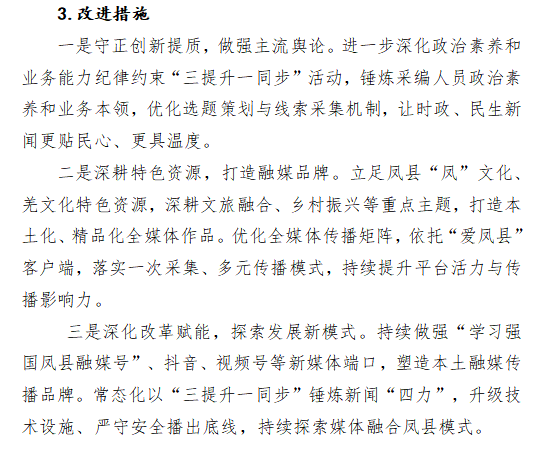 3. 改进措施

一是守正创新提质，做强主流舆论。进一步深化政治素养和业务能力纪律约束“三提升一同步”活动，锤炼采编人员政治素养和业务本领，优化选题策划与线索采集机制，让时政、民生新闻更贴民心、更具温度。

二是深耕特色资源，打造融媒品牌。立足凤县“凤”文化、羌文化特色资源，深耕文旅融合、乡村振兴等重点主题，打造本土化、精品化全媒体作品。优化全媒体传播矩阵，依托“爱凤县”客户端，落实一次采集、多元传播模式，持续提升平台活力与传播影响力。

三是深化改革赋能，探索发展新模式。持续做强“学习强国凤县融媒号”、抖音、视频号等新媒体端口，塑造本土融媒传播品牌。常态化以“三提升一同步”锤炼新闻“四力”，升级技术设施、严守安全播出底线，持续探索媒体融合凤县模式。